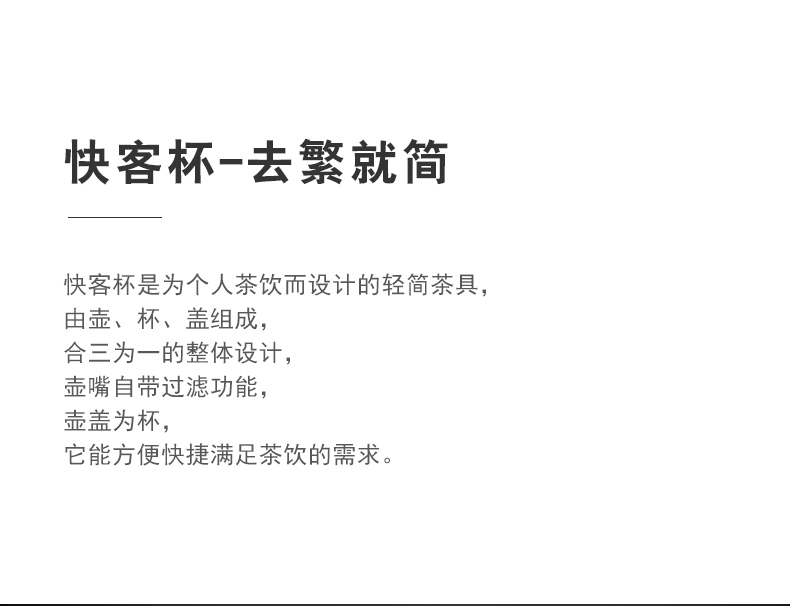 快客杯-去繁就简

快客杯是为个人茶饮而设计的轻简茶具，
由壶、杯、盖组成，
合三为一的整体设计，
壶嘴自带过滤功能，
壶盖为杯，
它能方便快捷满足茶饮的需求。